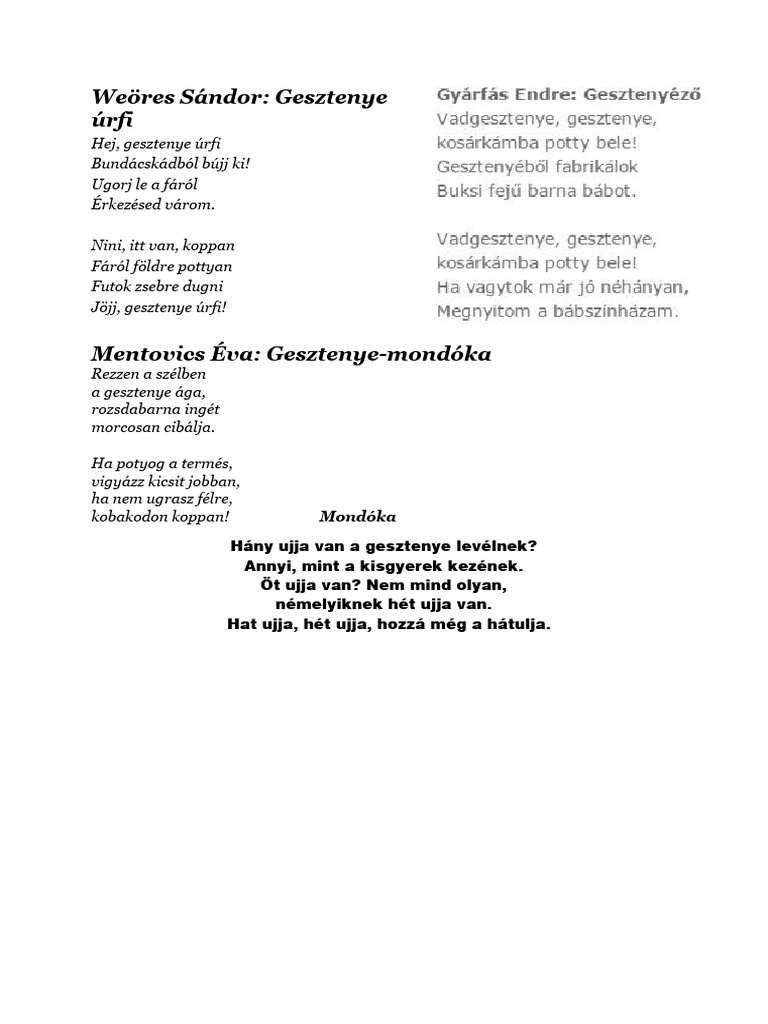 Weöres Sándor: Gesztenye úrfi

Hej, gesztenye úrfi
Bundácskádból bújj ki!
Ugorj le a fáról
Érkezésed várom.

Nini, itt van, koppan
Fáról földre pottyan
Futok zsebre dugni
Jöjj, gesztenye úrfi!

Gyárfás Endre: Gesztenyéző

Vadgesztenye, gesztenye,
kosárkámba potty bele!
Gesztenyéből fabrikálok
Buksi fejű barna bábot.

Vadgesztenye, gesztenye,
kosárkámba potty bele!
Ha vagytok már jó néhányan,
Megnyitom a bábszínházam.

Mentovics Éva: Gesztenye-mondóka

Rezzen a szélben
a gesztenye ága,
rozsdabarna ingét
morcosan cibálja.

Ha potyog a termés,
vigyázz kicsit jobban,
ha nem ugrasz félre,
kobakodon koppan!

Mondóka

Hány ujja van a gesztenye levélnek?
Annyi, mint a kisgyerek kezének.
Öt ujja van? Nem mind olyan,
némelyiknek hét ujja van.
Hat ujja, hét ujja, hozzá még a hátulja.